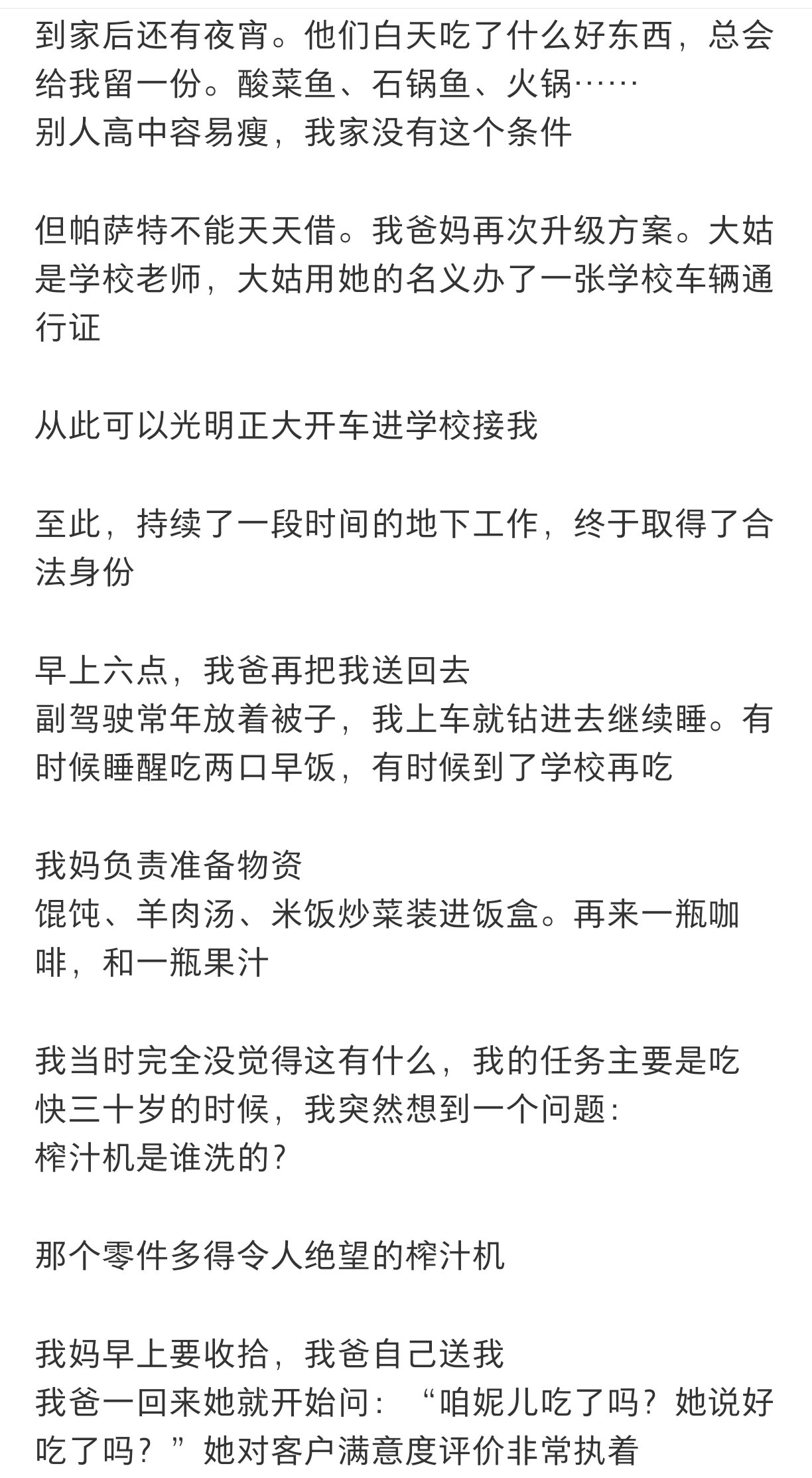 到家后还有夜宵。他们白天吃了什么好东西，总会给我留一份。酸菜鱼、石锅鱼、火锅……
别人高中容易瘦，我家没有这个条件

但帕萨特不能天天借。我爸妈再次升级方案。大姑是学校老师，大姑用她的名义办了一张学校车辆通行证

从此可以光明正大开车进学校接我

至此，持续了一段时间的地下工作，终于取得了合法身份

早上六点，我爸再把我送回去
副驾驶常年放着被子，我上车就钻进去继续睡。有时候睡醒吃两口早饭，有时候到了学校再吃

我妈负责准备物资
馄饨、羊肉汤、米饭炒菜装进饭盒。再来一瓶咖啡，和一瓶果汁

我当时完全没觉得这有什么，我的任务主要是吃
快三十岁的时候，我突然想到一个问题：
榨汁机是谁洗的？

那个零件多得令人绝望的榨汁机

我妈早上要收拾，我爸自己送我
我爸一回来她就开始问：“咱妮儿吃了吗？她说好吃了吗？”她对客户满意度评价非常执着